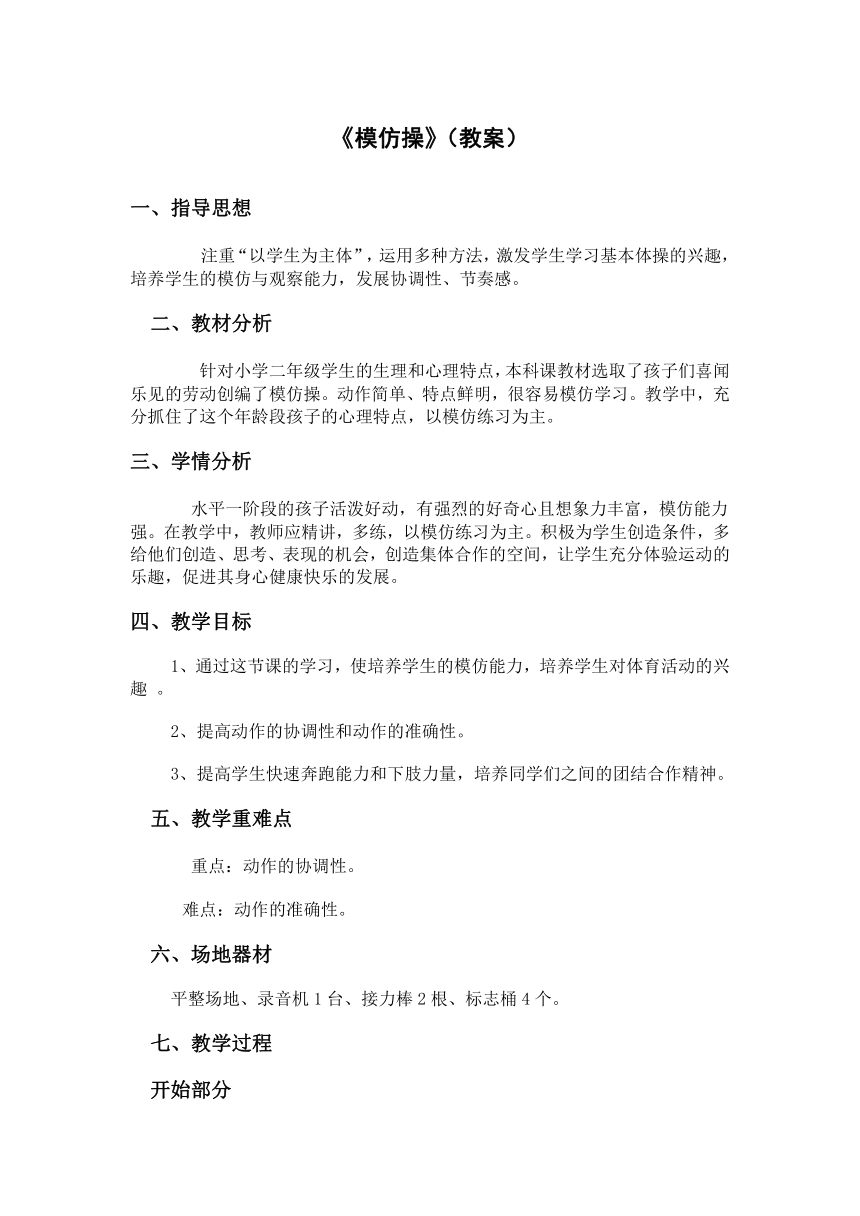 《模仿操》（教案）

一、指导思想

注重“以学生为主体”，运用多种方法，激发学生学习基本体操的兴趣，培养学生的模仿与观察能力，发展协调性、节奏感。

二、教材分析

针对小学二年级学生的生理和心理特点，本科课教材选取了孩子们喜闻乐见的劳动创编了模仿操。动作简单、特点鲜明，很容易模仿学习。教学中，充分抓住了这个年龄段孩子的心理特点，以模仿练习为主。

三、学情分析

水平一阶段的孩子活泼好动，有强烈的好奇心且想象力丰富，模仿能力强。在教学中，教师应精讲，多练，以模仿练习为主。积极为学生创造条件，多给他们创造、思考、表现的机会，创造集体合作的空间，让学生充分体验运动的乐趣，促进其身心健康快乐的发展。

四、教学目标

1、通过这节课的学习，使培养学生的模仿能力，培养学生对体育活动的兴趣 。

2、提高动作的协调性和动作的准确性。

3、提高学生快速奔跑能力和下肢力量，培养同学们之间的团结合作精神。

五、教学重难点

重点：动作的协调性。

难点：动作的准确性。

六、场地器材

平整场地、录音机 1 台、接力棒 2 根、标志桶 4 个。

七、教学过程

开始部分